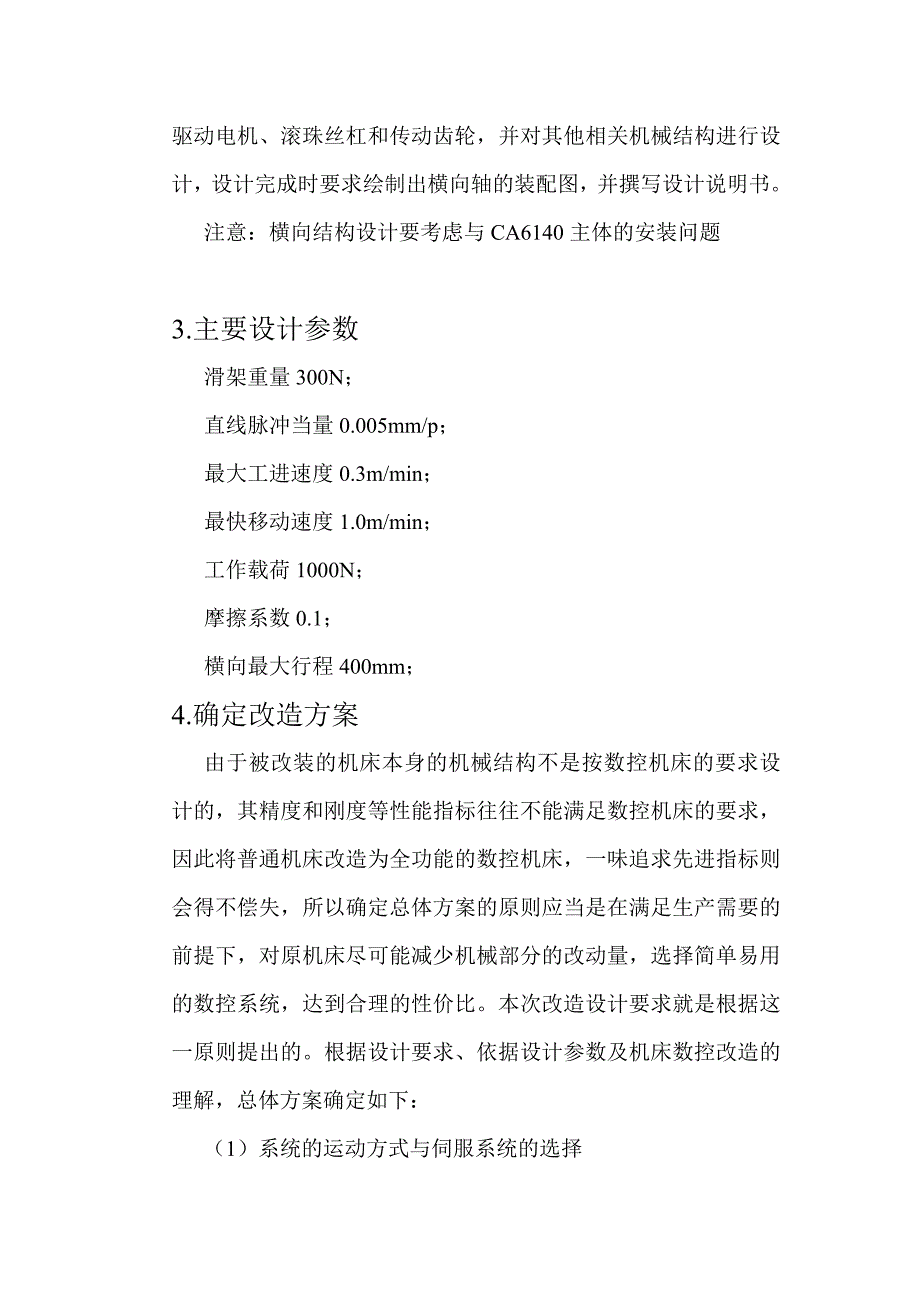 驱动电机、滚珠丝杠和传动齿轮，并对其他相关机械结构进行设计，设计完成时要求绘制出横向轴的装配图，并撰写设计说明书。

注意：横向结构设计要考虑与 CA6140 主体的安装问题

3.主要设计参数

滑架重量 300N；

直线脉冲当量 0.005mm/p；

最大工进速度 0.3m/min；

最快移动速度 1.0m/min；

工作载荷 1000N；

摩擦系数 0.1；

横向最大行程 400mm；

4.确定改造方案

由于被改装的机床本身的机械结构不是按数控机床的要求设计的，其精度和刚度等性能指标往往不能满足数控机床的要求，因此将普通机床改造为全功能的数控机床，一味追求先进指标则会得不偿失，所以确定总体方案的原则应当是在满足生产需要的前提下，对原机床尽可能减少机械部分的改动量，选择简单易用的数控系统，达到合理的性价比。本次改造设计要求就是根据这一原则提出的。根据设计要求、依据设计参数及机床数控改造的理解，总体方案确定如下：

（1）系统的运动方式与伺服系统的选择